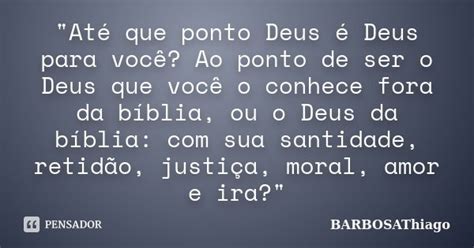 "Até que ponto Deus é Deus para você? Ao ponto de ser o Deus que você o conhece fora da bíblia, ou o Deus da bíblia: com sua santidade, retidão, justiça, moral, amor e ira?"

PENSADOR

BARBOSAThiago